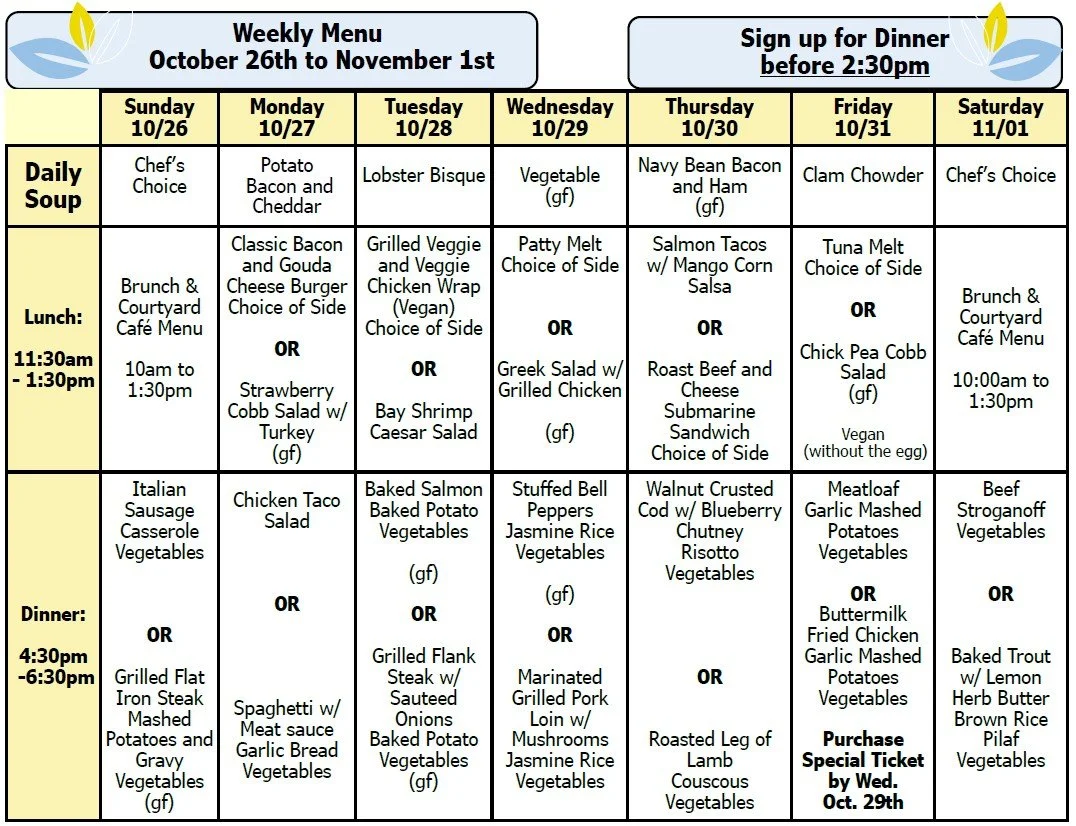 Weekly Menu
October 26th to November 1st

Sign up for Dinner
before 2:30pm

| | Sunday 10/26 | Monday 10/27 | Tuesday 10/28 | Wednesday 10/29 | Thursday 10/30 | Friday 10/31 | Saturday 11/01 |
|---|---|---|---|---|---|---|---|
| Daily Soup | Chef's Choice | Potato Bacon and Cheddar | Lobster Bisque | Vegetable (gf) | Navy Bean Bacon and Ham (gf) | Clam Chowder | Chef's Choice |
| Lunch: 11:30am - 1:30pm | Brunch & Courtyard Café Menu 10am to 1:30pm | Classic Bacon and Gouda Cheese Burger Choice of Side OR Strawberry Cobb Salad w/ Turkey (gf) | Grilled Veggie and Veggie Chicken Wrap (Vegan) Choice of Side OR Bay Shrimp Caesar Salad | Patty Melt Choice of Side OR Greek Salad w/ Grilled Chicken (gf) | Salmon Tacos w/ Mango Corn Salsa OR Roast Beef and Cheese Submarine Sandwich Choice of Side | Tuna Melt Choice of Side OR Chick Pea Cobb Salad (gf) Vegan (without the egg) | Brunch & Courtyard Café Menu 10:00am to 1:30pm |
| Dinner: 4:30pm -6:30pm | Italian Sausage Casserole Vegetables OR Grilled Flat Iron Steak Mashed Potatoes and Gravy Vegetables (gf) | Chicken Taco Salad OR Spaghetti w/ Meat sauce Garlic Bread Vegetables | Baked Salmon Baked Potato Vegetables (gf) OR Grilled Flank Steak w/ Sauteed Onions Baked Potato Vegetables (gf) | Stuffed Bell Peppers Jasmine Rice Vegetables (gf) OR Marinated Grilled Pork Loin w/ Mushrooms Jasmine Rice Vegetables | Walnut Crusted Cod w/ Blueberry Chutney Risotto Vegetables OR Roasted Leg of Lamb Couscous Vegetables | Meatloaf Garlic Mashed Potatoes Vegetables OR Buttermilk Fried Chicken Garlic Mashed Potatoes Vegetables Purchase Special Ticket by Wed. Oct. 29th | Beef Stroganoff Vegetables OR Baked Trout w/ Lemon Herb Butter Brown Rice Pilaf Vegetables |